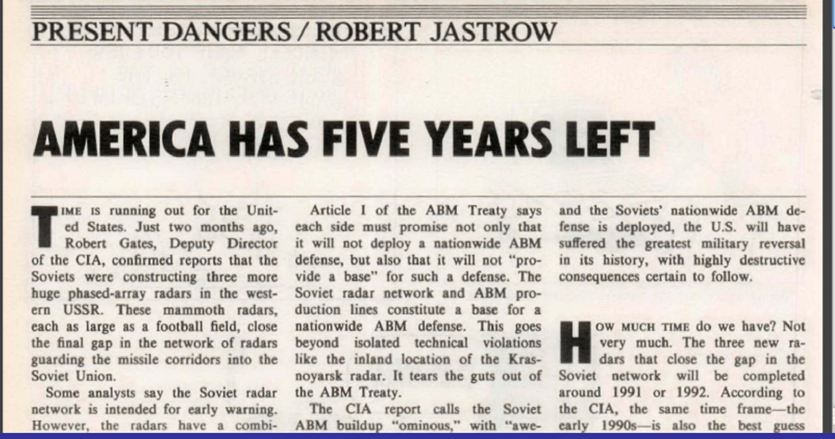 PRESENT DANGERS / ROBERT JASTROW

AMERICA HAS FIVE YEARS LEFT

TIME IS running out for the United States. Just two months ago, Robert Gates, Deputy Director of the CIA, confirmed reports that the Soviets were constructing three more huge phased-array radars in the western USSR. These mammoth radars, each as large as a football field, close the final gap in the network of radars guarding the missile corridors into the Soviet Union.

Some analysts say the Soviet radar network is intended for early warning. However, the radars have a combi-

Article I of the ABM Treaty says each side must promise not only that it will not deploy a nationwide ABM defense, but also that it will not "provide a base" for such a defense. The Soviet radar network and ABM production lines constitute a base for a nationwide ABM defense. This goes beyond isolated technical violations like the inland location of the Krasnoyarsk radar. It tears the guts out of the ABM Treaty.

The CIA report calls the Soviet ABM buildup "ominous," with "awe-

and the Soviets' nationwide ABM defense is deployed, the U.S. will have suffered the greatest military reversal in its history, with highly destructive consequences certain to follow.

HOW MUCH TIME do we have? Not very much. The three new radars that close the gap in the Soviet network will be completed around 1991 or 1992. According to the CIA, the same time frame—the early 1990s—is also the best guess